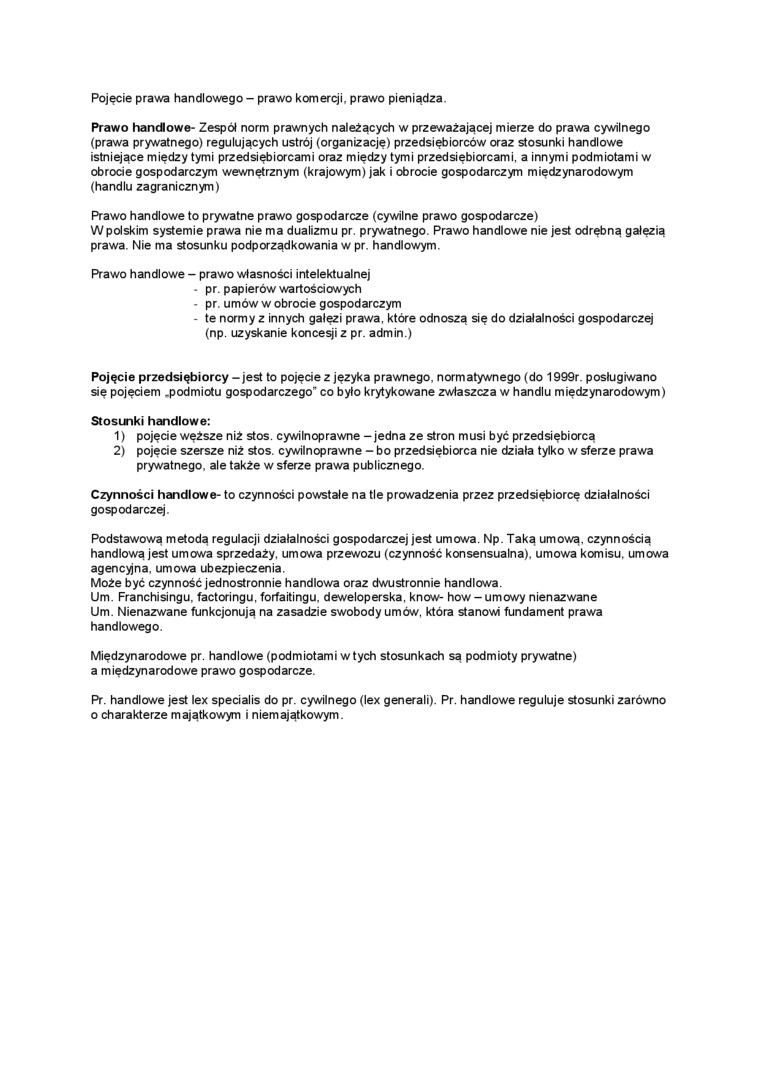 Pojęcie prawa handlowego – prawo komercji, prawo pieniądza.

Prawo handlowe- Zespół norm prawnych należących w przeważającej mierze do prawa cywilnego (prawa prywatnego) regulujących ustrój (organizację) przedsiębiorców oraz stosunki handlowe istniejące między tymi przedsiębiorcami oraz między tymi przedsiębiorcami, a innymi podmiotami w obrocie gospodarczym wewnętrznym (krajowym) jak i obrocie gospodarczym międzynarodowym (handlu zagranicznym)

Prawo handlowe to prywatne prawo gospodarcze (cywilne prawo gospodarcze)
W polskim systemie prawa nie ma dualizmu pr. prywatnego. Prawo handlowe nie jest odrębną gałęzią prawa. Nie ma stosunku podporządkowania w pr. handlowym.

Prawo handlowe – prawo własności intelektualnej
- pr. papierów wartościowych
- pr. umów w obrocie gospodarczym
- te normy z innych gałęzi prawa, które odnoszą się do działalności gospodarczej (np. uzyskanie koncesji z pr. admin.)

Pojęcie przedsiębiorcy – jest to pojęcie z języka prawnego, normatywnego (do 1999r. posługiwano się pojęciem „podmiotu gospodarczego" co było krytykowane zwłaszcza w handlu międzynarodowym)

Stosunki handlowe:
1) pojęcie węższe niż stos. cywilnoprawne – jedna ze stron musi być przedsiębiorcą
2) pojęcie szersze niż stos. cywilnoprawne – bo przedsiębiorca nie działa tylko w sferze prawa prywatnego, ale także w sferze prawa publicznego.

Czynności handlowe- to czynności powstałe na tle prowadzenia przez przedsiębiorcę działalności gospodarczej.

Podstawową metodą regulacji działalności gospodarczej jest umowa. Np. Taką umową, czynnością handlową jest umowa sprzedaży, umowa przewozu (czynność konsensualna), umowa komisu, umowa agencyjna, umowa ubezpieczenia.
Może być czynność jednostronnie handlowa oraz dwustronnie handlowa.
Um. Franchisingu, factoringu, forfaitingu, deweloperska, know- how – umowy nienazwane
Um. Nienazwane funkcjonują na zasadzie swobody umów, która stanowi fundament prawa handlowego.

Międzynarodowe pr. handlowe (podmiotami w tych stosunkach są podmioty prywatne) a międzynarodowe prawo gospodarcze.

Pr. handlowe jest lex specialis do pr. cywilnego (lex generali). Pr. handlowe reguluje stosunki zarówno o charakterze majątkowym i niemajątkowym.